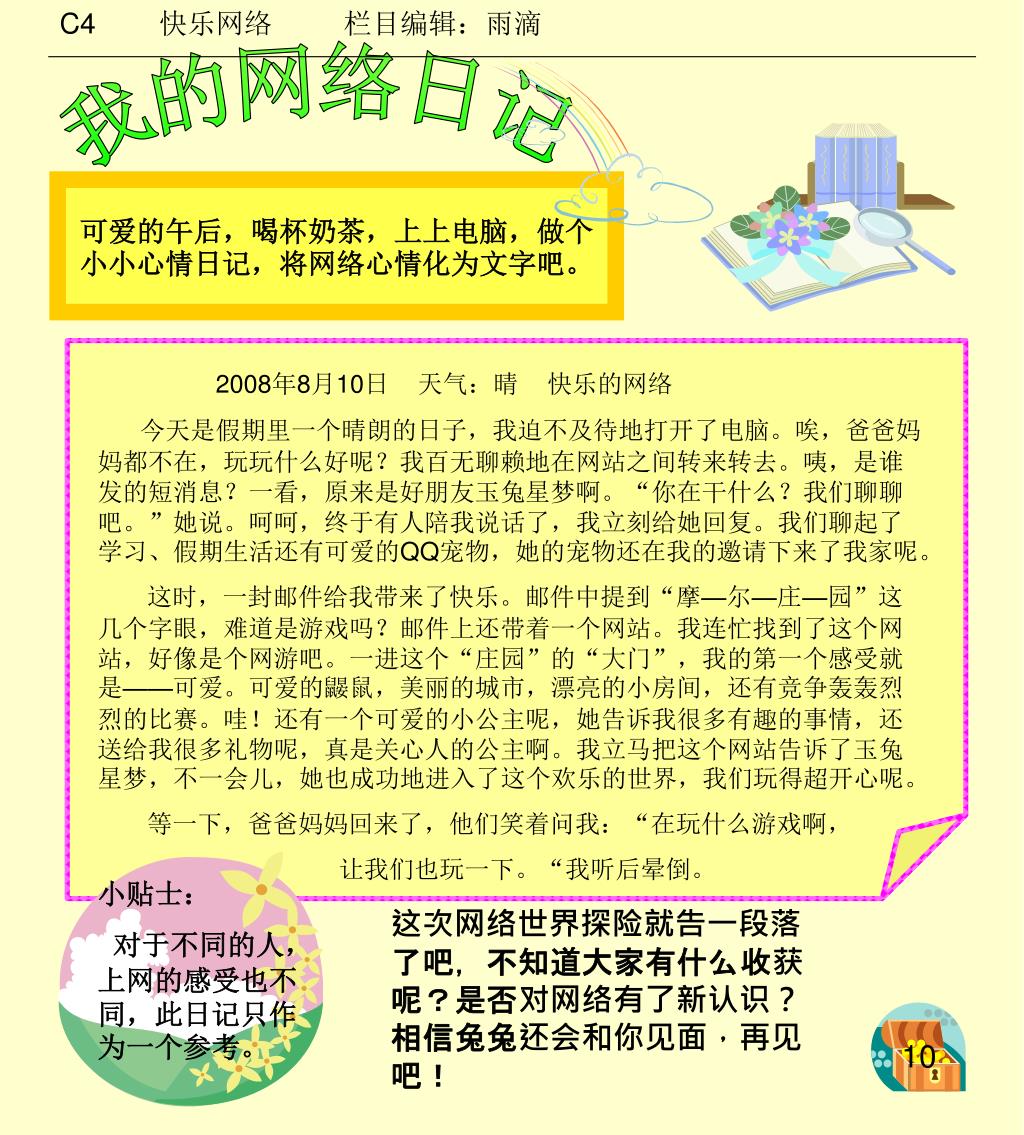 C4　快乐网络　栏目编辑：雨滴

我的网络日记

可爱的午后，喝杯奶茶，上上电脑，做个小小心情日记，将网络心情化为文字吧。

2008年8月10日　天气：晴　快乐的网络

今天是假期里一个晴朗的日子，我迫不及待地打开了电脑。唉，爸爸妈妈都不在，玩玩什么好呢？我百无聊赖地在网站之间转来转去。咦，是谁发的短消息？一看，原来是好朋友玉兔星梦啊。“你在干什么？我们聊聊吧。”她说。呵呵，终于有人陪我说话了，我立刻给她回复。我们聊起了学习、假期生活还有可爱的QQ宠物，她的宠物还在我的邀请下来了我家呢。

这时，一封邮件给我带来了快乐。邮件中提到“摩—尔—庄—园”这几个字眼，难道是游戏吗？邮件上还带着一个网站。我连忙找到了这个网站，好像是个网游吧。一进这个“庄园”的“大门”，我的第一个感受就是——可爱。可爱的鼹鼠，美丽的城市，漂亮的小房间，还有竞争轰轰烈烈的比赛。哇！还有一个可爱的小公主呢，她告诉我很多有趣的事情，还送给我很多礼物呢，真是关心人的公主啊。我立马把这个网站告诉了玉兔星梦，不一会儿，她也成功地进入了这个欢乐的世界，我们玩得超开心呢。

等一下，爸爸妈妈回来了，他们笑着问我：“在玩什么游戏啊，

让我们也玩一下。“我听后晕倒。

小贴士：

对于不同的人，上网的感受也不同，此日记只作为一个参考。

这次网络世界探险就告一段落了吧，不知道大家有什么收获呢？是否对网络有了新认识？相信兔兔还会和你见面，再见吧！

10